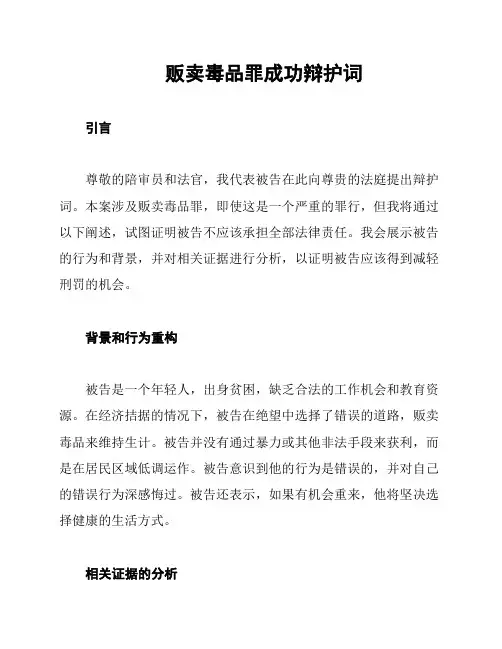 贩卖毒品罪成功辩护词

引言

尊敬的陪审员和法官，我代表被告在此向尊贵的法庭提出辩护词。本案涉及贩卖毒品罪，即使这是一个严重的罪行，但我将通过以下阐述，试图证明被告不应该承担全部法律责任。我会展示被告的行为和背景，并对相关证据进行分析，以证明被告应该得到减轻刑罚的机会。

背景和行为重构

被告是一个年轻人，出身贫困，缺乏合法的工作机会和教育资源。在经济拮据的情况下，被告在绝望中选择了错误的道路，贩卖毒品来维持生计。被告并没有通过暴力或其他非法手段来获利，而是在居民区域低调运作。被告意识到他的行为是错误的，并对自己的错误行为深感悔过。被告还表示，如果有机会重来，他将坚决选择健康的生活方式。

相关证据的分析